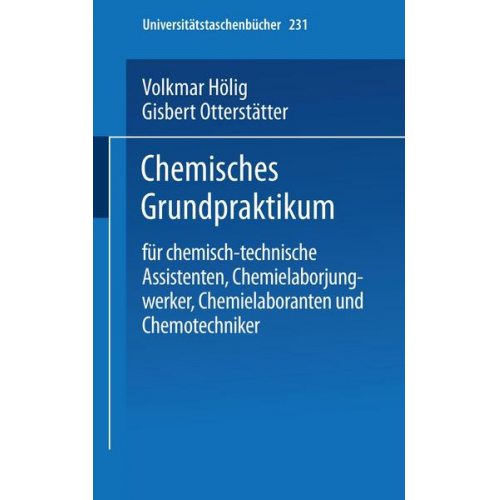 Universitätstaschenbücher 231

Volkmar Hölig
Gisbert Otterstätter

Chemisches Grundpraktikum

für chemisch-technische Assistenten, Chemielaborjungwerker, Chemielaboranten und Chemotechniker